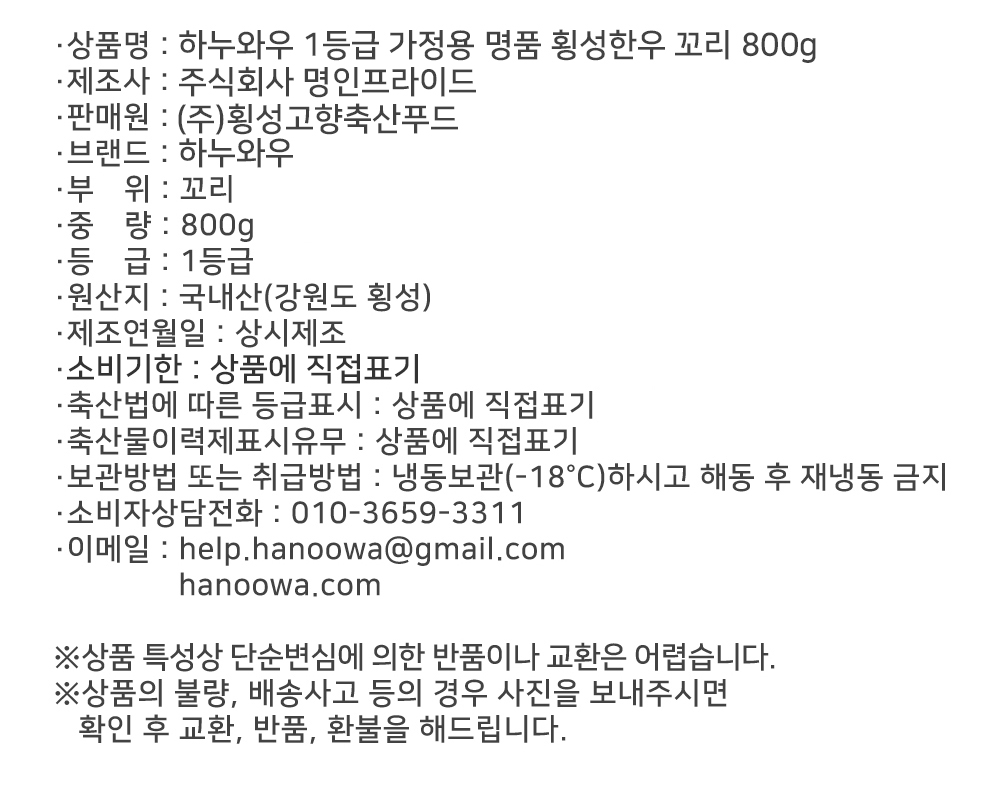 ·상품명 : 하누와우 1등급 가정용 명품 횡성한우 꼬리 800g
·제조사 : 주식회사 명인프라이드
·판매원 : (주)횡성고향축산푸드
·브랜드 : 하누와우
·부 위 : 꼬리
·중 량 : 800g
·등 급 : 1등급
·원산지 : 국내산(강원도 횡성)
·제조연월일 : 상시제조
·소비기한 : 상품에 직접표기
·축산법에 따른 등급표시 : 상품에 직접표기
·축산물이력제표시유무 : 상품에 직접표기
·보관방법 또는 취급방법 : 냉동보관(-18°C)하시고 해동 후 재냉동 금지
·소비자상담전화 : 010-3659-3311
·이메일 : help.hanoowa@gmail.com
hanoowa.com

※상품 특성상 단순변심에 의한 반품이나 교환은 어렵습니다.
※상품의 불량, 배송사고 등의 경우 사진을 보내주시면 확인 후 교환, 반품, 환불을 해드립니다.